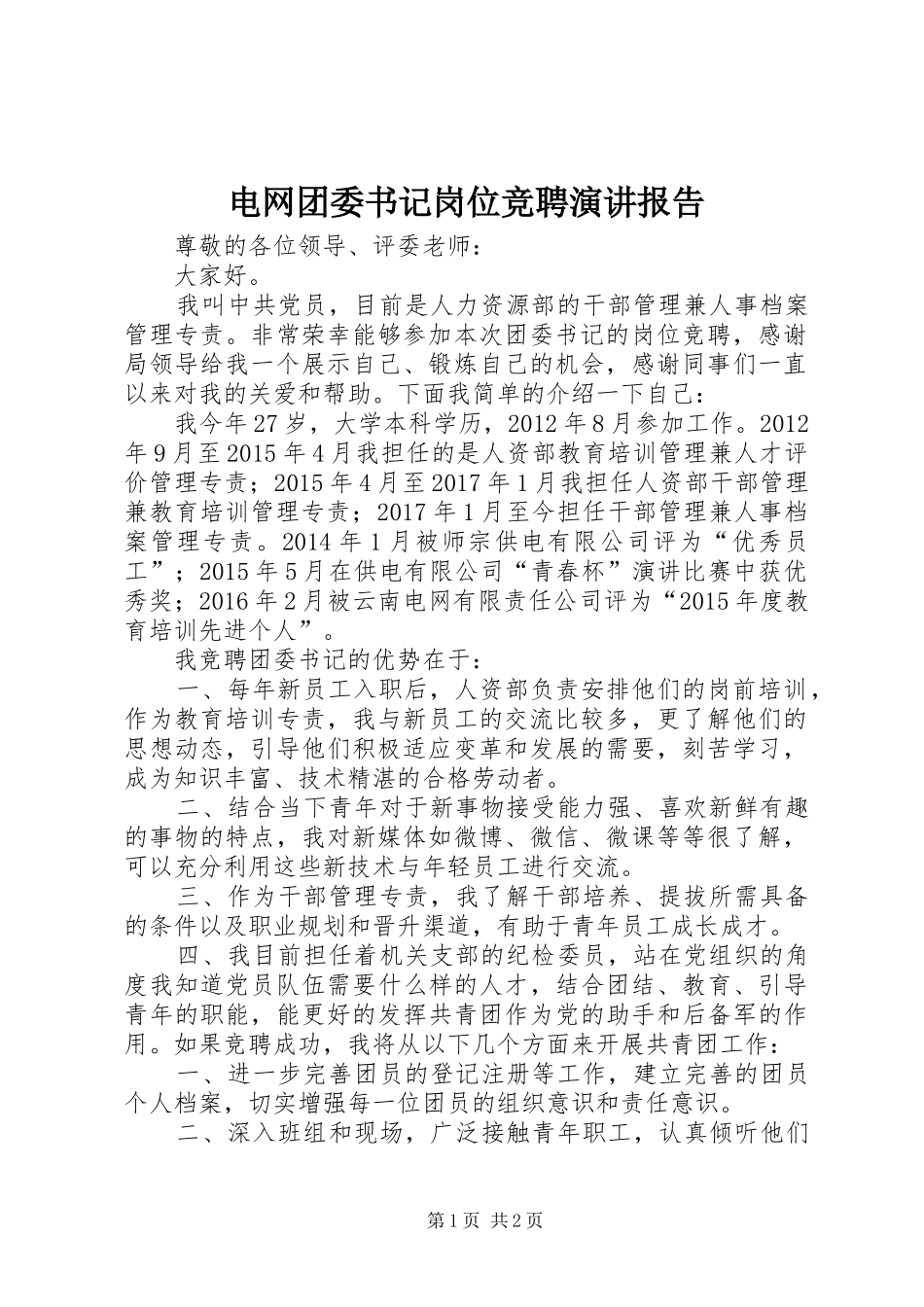 电网团委书记岗位竞聘演讲报告

尊敬的各位领导、评委老师：

大家好。

我叫中共党员，目前是人力资源部的干部管理兼人事档案管理专责。非常荣幸能够参加本次团委书记的岗位竞聘，感谢局领导给我一个展示自己、锻炼自己的机会，感谢同事们一直以来对我的关爱和帮助。下面我简单的介绍一下自己：

我今年27岁，大学本科学历，2012年8月参加工作。2012年9月至2015年4月我担任的是人资部教育培训管理兼人才评价管理专责；2015年4月至2017年1月我担任人资部干部管理兼教育培训管理专责；2017年1月至今担任干部管理兼人事档案管理专责。2014年1月被师宗供电有限公司评为“优秀员工”；2015年5月在供电有限公司“青春杯”演讲比赛中获优秀奖；2016年2月被云南电网有限责任公司评为“2015年度教育培训先进个人”。

我竞聘团委书记的优势在于：

一、每年新员工入职后，人资部负责安排他们的岗前培训，作为教育培训专责，我与新员工的交流比较多，更了解他们的思想动态，引导他们积极适应变革和发展的需要，刻苦学习，成为知识丰富、技术精湛的合格劳动者。

二、结合当下青年对于新事物接受能力强、喜欢新鲜有趣的事物的特点，我对新媒体如微博、微信、微课等等很了解，可以充分利用这些新技术与年轻员工进行交流。

三、作为干部管理专责，我了解干部培养、提拔所需具备的条件以及职业规划和晋升渠道，有助于青年员工成长成才。

四、我目前担任着机关支部的纪检委员，站在党组织的角度我知道党员队伍需要什么样的人才，结合团结、教育、引导青年的职能，能更好的发挥共青团作为党的助手和后备军的作用。如果竞聘成功，我将从以下几个方面来开展共青团工作：

一、进一步完善团员的登记注册等工作，建立完善的团员个人档案，切实增强每一位团员的组织意识和责任意识。

二、深入班组和现场，广泛接触青年职工，认真倾听他们

第1页 共2页